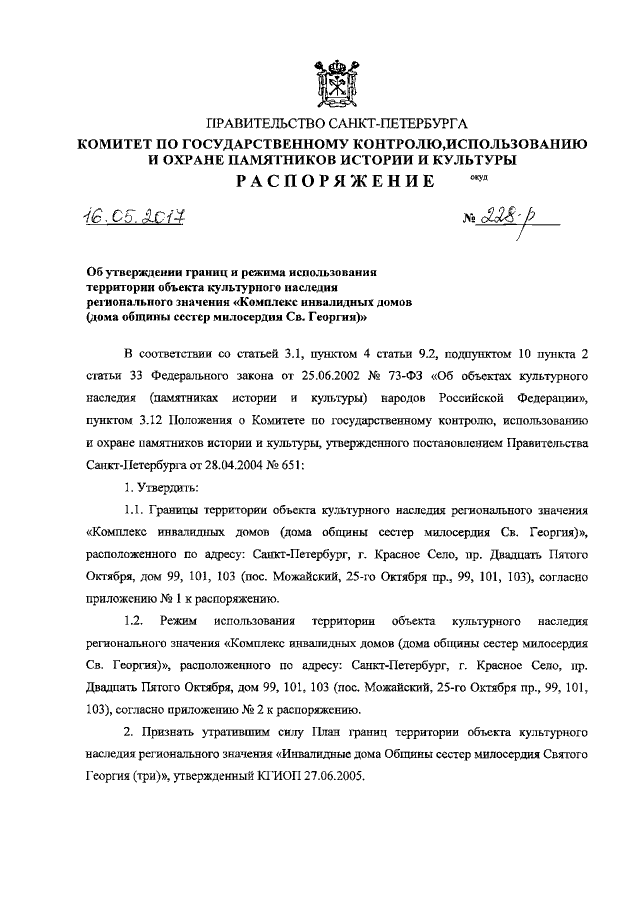 ПРАВИТЕЛЬСТВО САНКТ-ПЕТЕРБУРГА
КОМИТЕТ ПО ГОСУДАРСТВЕННОМУ КОНТРОЛЮ,ИСПОЛЬЗОВАНИЮ И ОХРАНЕ ПАМЯТНИКОВ ИСТОРИИ И КУЛЬТУРЫ
РАСПОРЯЖЕНИЕ окуд

16.05.2017 № 228-р

Об утверждении границ и режима использования территории объекта культурного наследия регионального значения «Комплекс инвалидных домов (дома общины сестер милосердия Св. Георгия)»

В соответствии со статьей 3.1, пунктом 4 статьи 9.2, подпунктом 10 пункта 2 статьи 33 Федерального закона от 25.06.2002 № 73-ФЗ «Об объектах культурного наследия (памятниках истории и культуры) народов Российской Федерации», пунктом 3.12 Положения о Комитете по государственному контролю, использованию и охране памятников истории и культуры, утвержденного постановлением Правительства Санкт-Петербурга от 28.04.2004 № 651:

1. Утвердить:

1.1. Границы территории объекта культурного наследия регионального значения «Комплекс инвалидных домов (дома общины сестер милосердия Св. Георгия)», расположенного по адресу: Санкт-Петербург, г. Красное Село, пр. Двадцать Пятого Октября, дом 99, 101, 103 (пос. Можайский, 25-го Октября пр., 99, 101, 103), согласно приложению № 1 к распоряжению.

1.2. Режим использования территории объекта культурного наследия регионального значения «Комплекс инвалидных домов (дома общины сестер милосердия Св. Георгия)», расположенного по адресу: Санкт-Петербург, г. Красное Село, пр. Двадцать Пятого Октября, дом 99, 101, 103 (пос. Можайский, 25-го Октября пр., 99, 101, 103), согласно приложению № 2 к распоряжению.

2. Признать утратившим силу План границ территории объекта культурного наследия регионального значения «Инвалидные дома Общины сестер милосердия Святого Георгия (три)», утвержденный КГИОП 27.06.2005.